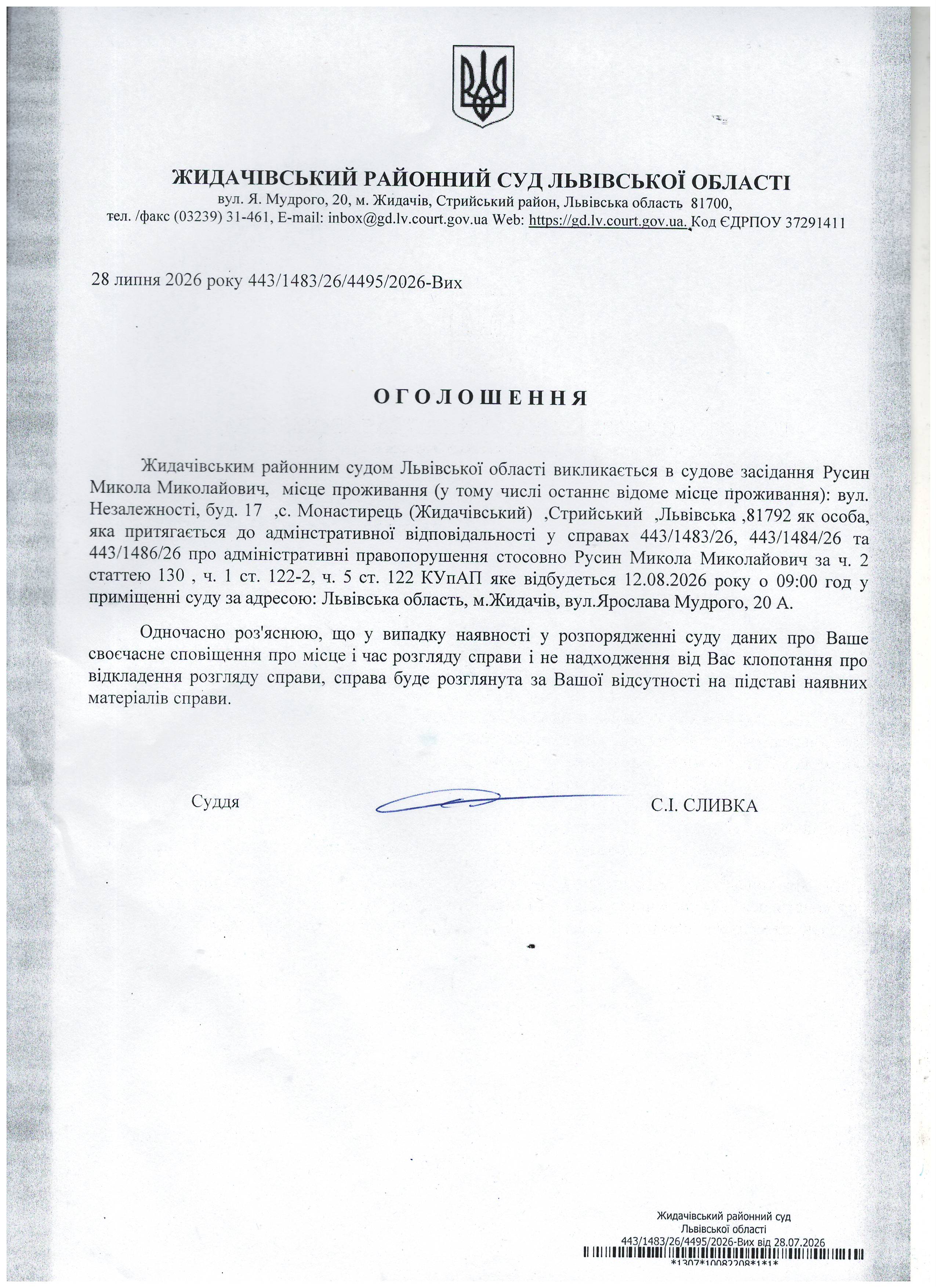 ЖИДАЧІВСЬКИЙ РАЙОННИЙ СУД ЛЬВІВСЬКОЇ ОБЛАСТІ
вул. Я. Мудрого, 20, м. Жидачів, Стрийський район, Львівська область 81700,
тел. /факс (03239) 31-461, E-mail: inbox@gd.lv.court.gov.ua Web: https://gd.lv.court.gov.ua. Код ЄДРПОУ 37291411

28 липня 2026 року 443/1483/26/4495/2026-Вих

ОГОЛОШЕННЯ

Жидачівським районним судом Львівської області викликається в судове засідання Русин Микола Миколайович, місце проживання (у тому числі останнє відоме місце проживання): вул. Незалежності, буд. 17 ,с. Монастирець (Жидачівський) ,Стрийський ,Львівська ,81792 як особа, яка притягається до адмінстративної відповідальності у справах 443/1483/26, 443/1484/26 та 443/1486/26 про адміністративні правопорушення стосовно Русин Микола Миколайович за ч. 2 статтею 130 , ч. 1 ст. 122-2, ч. 5 ст. 122 КУпАП яке відбудеться 12.08.2026 року о 09:00 год у приміщенні суду за адресою: Львівська область, м.Жидачів, вул.Ярослава Мудрого, 20 А.

Одночасно роз'яснюю, що у випадку наявності у розпорядженні суду даних про Ваше своєчасне сповіщення про місце і час розгляду справи і не надходження від Вас клопотання про відкладення розгляду справи, справа буде розглянута за Вашої відсутності на підставі наявних матеріалів справи.

Суддя С.І. СЛИВКА

Жидачівський районний суд
Львівської області
443/1483/26/4495/2026-Вих від 28.07.2026
*1307*10082208*1*1*